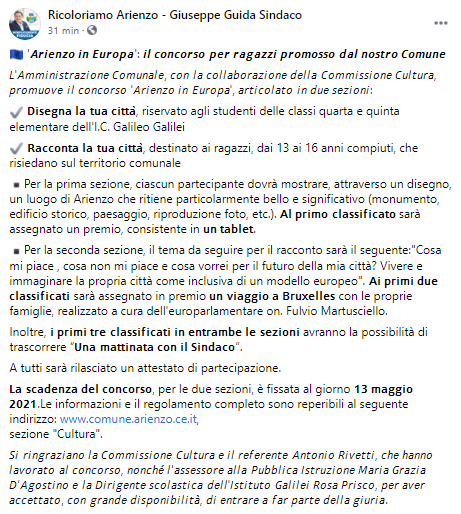 Ricoloriamo Arienzo - Giuseppe Guida Sindaco
31 min ·

'Arienzo in Europa': il concorso per ragazzi promosso dal nostro Comune

L'Amministrazione Comunale, con la collaborazione della Commissione Cultura, promuove il concorso 'Arienzo in Europa', articolato in due sezioni:

✔ Disegna la tua città, riservato agli studenti delle classi quarta e quinta elementare dell'I.C. Galileo Galilei

✔ Racconta la tua città, destinato ai ragazzi, dai 13 ai 16 anni compiuti, che risiedano sul territorio comunale

▪ Per la prima sezione, ciascun partecipante dovrà mostrare, attraverso un disegno, un luogo di Arienzo che ritiene particolarmente bello e significativo (monumento, edificio storico, paesaggio, riproduzione foto, etc.). Al primo classificato sarà assegnato un premio, consistente in un tablet.

▪ Per la seconda sezione, il tema da seguire per il racconto sarà il seguente:"Cosa mi piace , cosa non mi piace e cosa vorrei per il futuro della mia città? Vivere e immaginare la propria città come inclusiva di un modello europeo". Ai primi due classificati sarà assegnato in premio un viaggio a Bruxelles con le proprie famiglie, realizzato a cura dell'europarlamentare on. Fulvio Martusciello.

Inoltre, i primi tre classificati in entrambe le sezioni avranno la possibilità di trascorrere "Una mattinata con il Sindaco".

A tutti sarà rilasciato un attestato di partecipazione.

La scadenza del concorso, per le due sezioni, è fissata al giorno 13 maggio 2021.Le informazioni e il regolamento completo sono reperibili al seguente indirizzo: www.comune.arienzo.ce.it,
sezione "Cultura".

Si ringraziano la Commissione Cultura e il referente Antonio Rivetti, che hanno lavorato al concorso, nonché l'assessore alla Pubblica Istruzione Maria Grazia D'Agostino e la Dirigente scolastica dell'Istituto Galilei Rosa Prisco, per aver accettato, con grande disponibilità, di entrare a far parte della giuria.